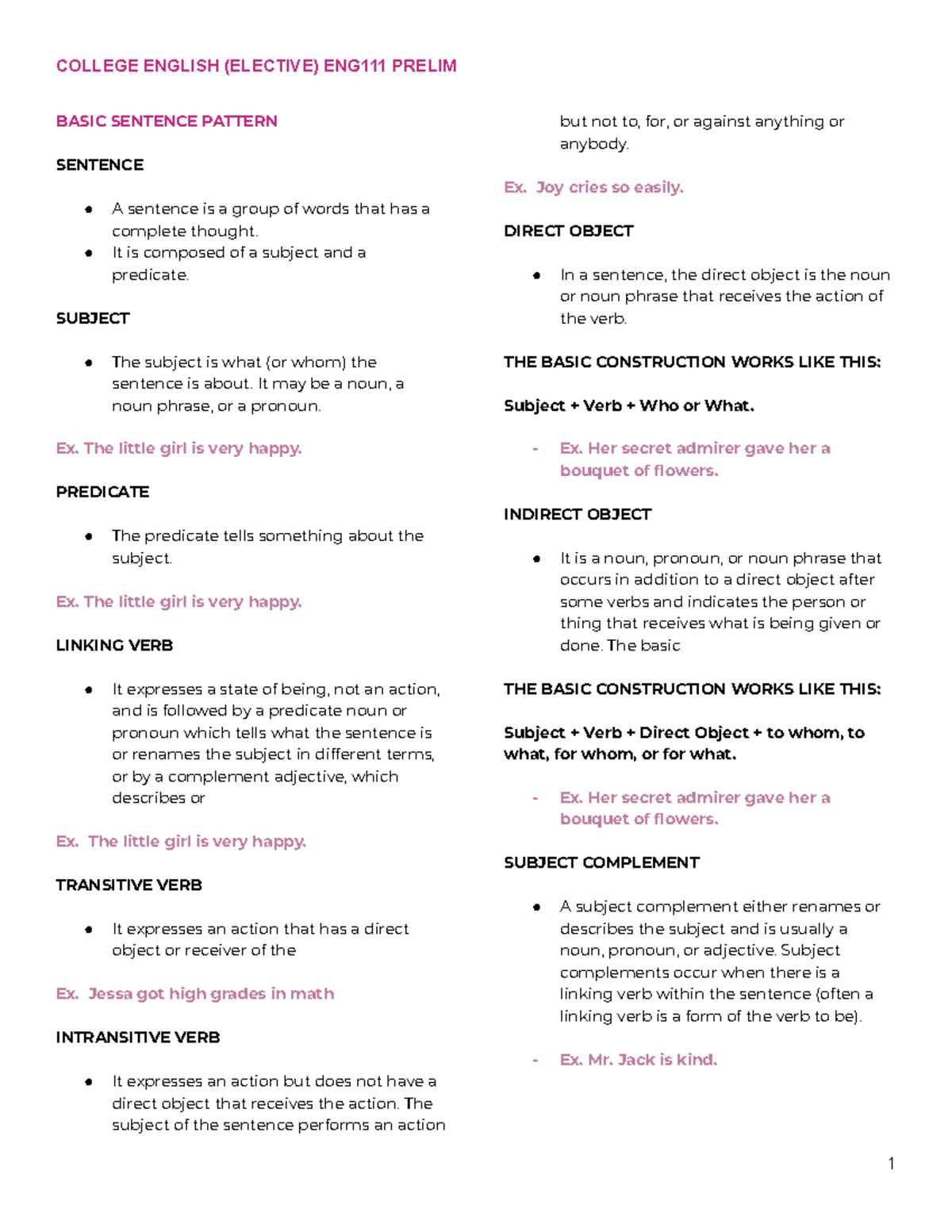 COLLEGE ENGLISH (ELECTIVE) ENG111 PRELIM

BASIC SENTENCE PATTERN

SENTENCE

• A sentence is a group of words that has a complete thought.
• It is composed of a subject and a predicate.

SUBJECT

• The subject is what (or whom) the sentence is about. It may be a noun, a noun phrase, or a pronoun.

Ex. The little girl is very happy.

PREDICATE

• The predicate tells something about the subject.

Ex. The little girl is very happy.

LINKING VERB

• It expresses a state of being, not an action, and is followed by a predicate noun or pronoun which tells what the sentence is or renames the subject in different terms, or by a complement adjective, which describes or

Ex. The little girl is very happy.

TRANSITIVE VERB

• It expresses an action that has a direct object or receiver of the

Ex. Jessa got high grades in math

INTRANSITIVE VERB

• It expresses an action but does not have a direct object that receives the action. The subject of the sentence performs an action but not to, for, or against anything or anybody.

Ex. Joy cries so easily.

DIRECT OBJECT

• In a sentence, the direct object is the noun or noun phrase that receives the action of the verb.

THE BASIC CONSTRUCTION WORKS LIKE THIS:

Subject + Verb + Who or What.

- Ex. Her secret admirer gave her a bouquet of flowers.

INDIRECT OBJECT

• It is a noun, pronoun, or noun phrase that occurs in addition to a direct object after some verbs and indicates the person or thing that receives what is being given or done. The basic

THE BASIC CONSTRUCTION WORKS LIKE THIS:

Subject + Verb + Direct Object + to whom, to what, for whom, or for what.

- Ex. Her secret admirer gave her a bouquet of flowers.

SUBJECT COMPLEMENT

• A subject complement either renames or describes the subject and is usually a noun, pronoun, or adjective. Subject complements occur when there is a linking verb within the sentence (often a linking verb is a form of the verb to be).

- Ex. Mr. Jack is kind.

1